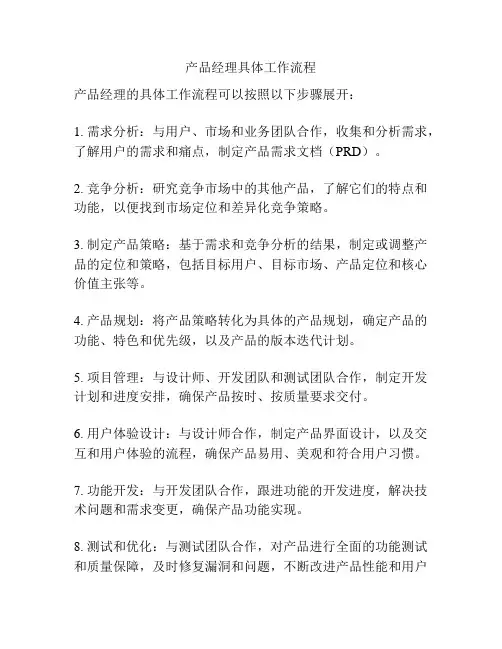 产品经理具体工作流程

产品经理的具体工作流程可以按照以下步骤展开：

1. 需求分析：与用户、市场和业务团队合作，收集和分析需求，了解用户的需求和痛点，制定产品需求文档（PRD）。

2. 竞争分析：研究竞争市场中的其他产品，了解它们的特点和功能，以便找到市场定位和差异化竞争策略。

3. 制定产品策略：基于需求和竞争分析的结果，制定或调整产品的定位和策略，包括目标用户、目标市场、产品定位和核心价值主张等。

4. 产品规划：将产品策略转化为具体的产品规划，确定产品的功能、特色和优先级，以及产品的版本迭代计划。

5. 项目管理：与设计师、开发团队和测试团队合作，制定开发计划和进度安排，确保产品按时、按质量要求交付。

6. 用户体验设计：与设计师合作，制定产品界面设计，以及交互和用户体验的流程，确保产品易用、美观和符合用户习惯。

7. 功能开发：与开发团队合作，跟进功能的开发进度，解决技术问题和需求变更，确保产品功能实现。

8. 测试和优化：与测试团队合作，对产品进行全面的功能测试和质量保障，及时修复漏洞和问题，不断改进产品性能和用户